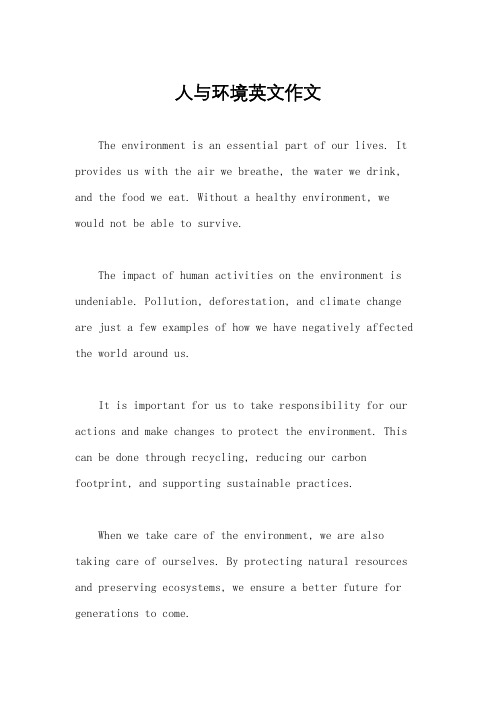 人与环境英文作文

The environment is an essential part of our lives. It provides us with the air we breathe, the water we drink, and the food we eat. Without a healthy environment, we would not be able to survive.

The impact of human activities on the environment is undeniable. Pollution, deforestation, and climate change are just a few examples of how we have negatively affected the world around us.

It is important for us to take responsibility for our actions and make changes to protect the environment. This can be done through recycling, reducing our carbon footprint, and supporting sustainable practices.

When we take care of the environment, we are also taking care of ourselves. By protecting natural resources and preserving ecosystems, we ensure a better future for generations to come.